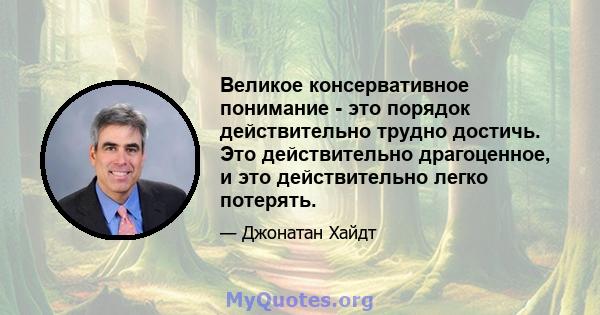 Великое консервативное понимание - это порядок действительно трудно достичь. Это действительно драгоценное, и это действительно легко потерять.

— Джонатан Хайдт

MyQuotes.org